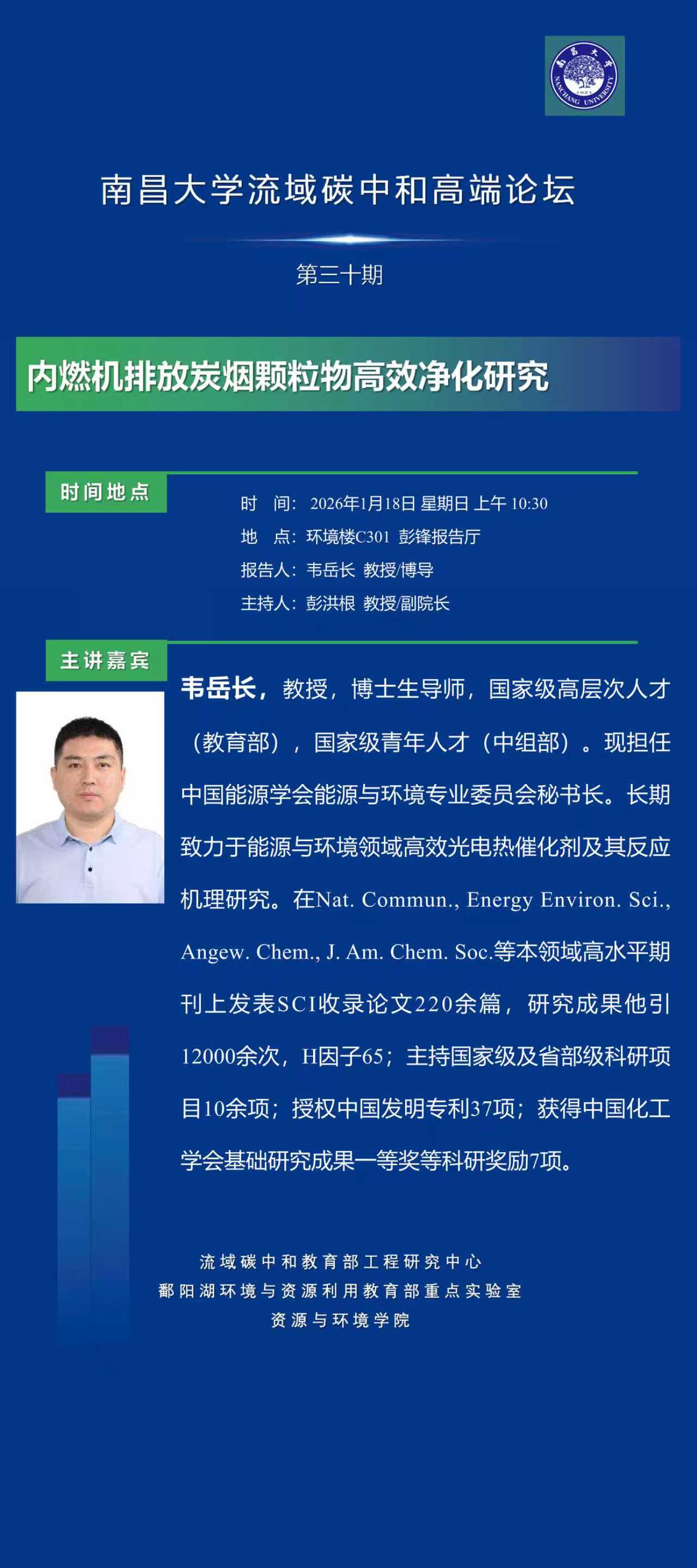 南昌大学流域碳中和高端论坛

第三十期

内燃机排放炭烟颗粒物高效净化研究

时间地点

时 间：2026年1月18日 星期日 上午 10:30
地 点：环境楼C301 彭锋报告厅
报告人：韦岳长 教授/博导
主持人：彭洪根 教授/副院长

主讲嘉宾

韦岳长，教授，博士生导师，国家级高层次人才（教育部），国家级青年人才（中组部）。现担任中国能源学会能源与环境专业委员会秘书长。长期致力于能源与环境领域高效光电热催化剂及其反应机理研究。在Nat. Commun., Energy Environ. Sci., Angew. Chem., J. Am. Chem. Soc.等本领域高水平期刊上发表SCI收录论文220余篇，研究成果他引12000余次，H因子65；主持国家级及省部级科研项目10余项；授权中国发明专利37项；获得中国化工学会基础研究成果一等奖等科研奖励7项。

流域碳中和教育部工程研究中心
鄱阳湖环境与资源利用教育部重点实验室
资源与环境学院